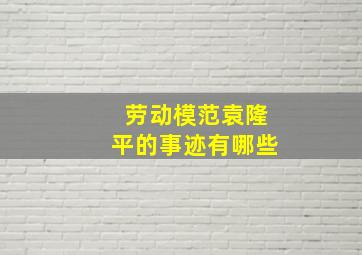 劳动模范袁隆平的事迹有哪些